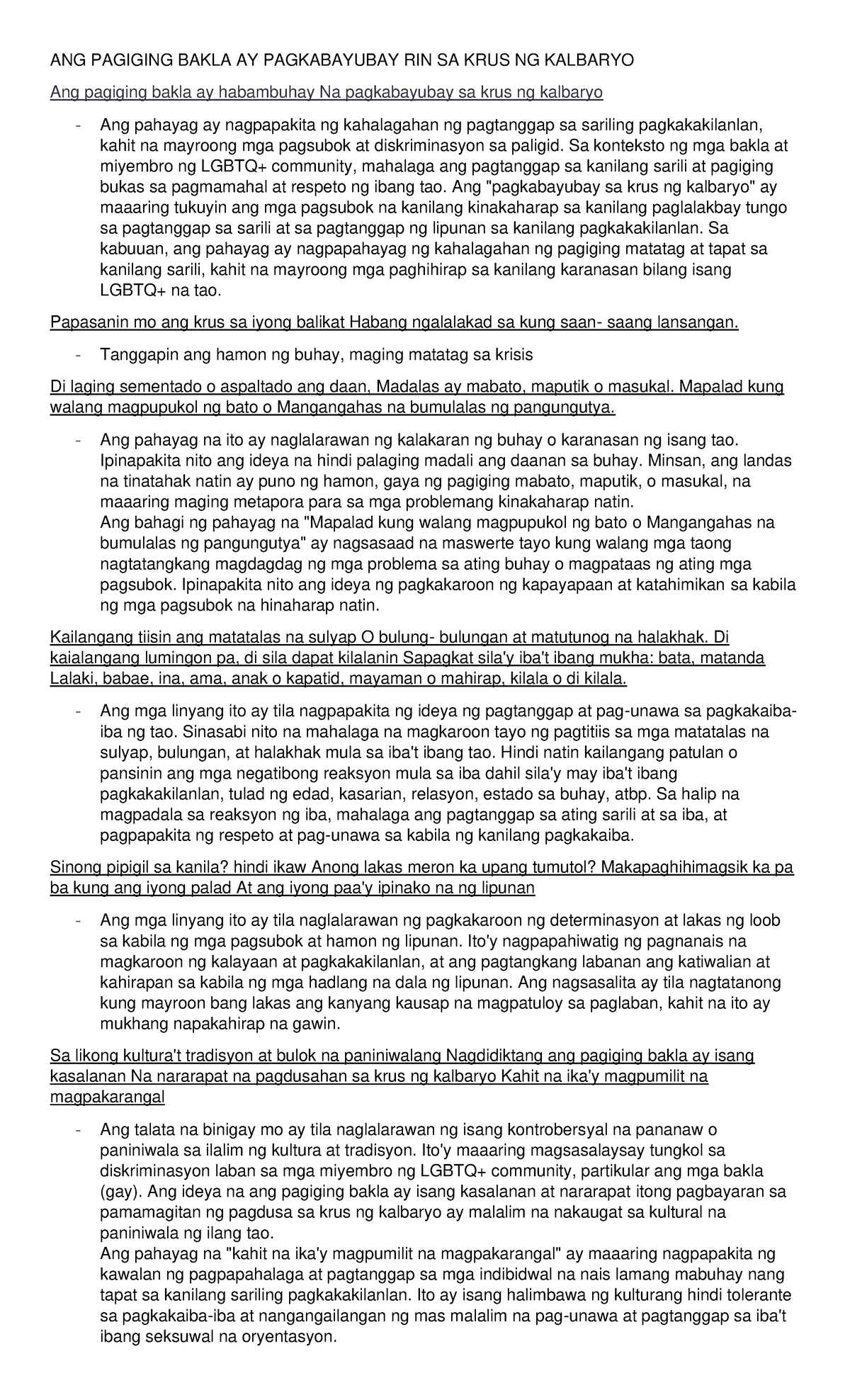 ANG PAGIGING BAKLA AY PAGKABAYUBAY RIN SA KRUS NG KALBARYO

Ang pagiging bakla ay habambuhay Na pagkabayubay sa krus ng kalbaryo

- Ang pahayag ay nagpapakita ng kahalagahan ng pagtanggap sa sariling pagkakakilanlan, kahit na mayroong mga pagsubok at diskriminasyon sa paligid. Sa konteksto ng mga bakla at miyembro ng LGBTQ+ community, mahalaga ang pagtanggap sa kanilang sarili at pagiging bukas sa pagmamahal at respeto ng ibang tao. Ang "pagkabayubay sa krus ng kalbaryo" ay maaaring tukuyin ang mga pagsubok na kanilang kinakaharap sa kanilang paglalakbay tungo sa pagtanggap sa sarili at sa pagtanggap ng lipunan sa kanilang pagkakakilanlan. Sa kabuuan, ang pahayag ay nagpapahayag ng kahalagahan ng pagiging matatag at tapat sa kanilang sarili, kahit na mayroong mga paghihirap sa kanilang karanasan bilang isang LGBTQ+ na tao.

Papasanin mo ang krus sa iyong balikat Habang ngalalakad sa kung saan- saang lansangan.

- Tanggapin ang hamon ng buhay, maging matatag sa krisis

Di laging sementado o aspaltado ang daan, Madalas ay mabato, maputik o masukal. Mapalad kung walang magpupukol ng bato o Mangangahas na bumulalas ng pangungutya.

- Ang pahayag na ito ay naglalarawan ng kalakaran ng buhay o karanasan ng isang tao. Ipinapakita nito ang ideya na hindi palaging madali ang daanan sa buhay. Minsan, ang landas na tinatahak natin ay puno ng hamon, gaya ng pagiging mabato, maputik, o masukal, na maaaring maging metapora para sa mga problemang kinakaharap natin.
Ang bahagi ng pahayag na "Mapalad kung walang magpupukol ng bato o Mangangahas na bumulalas ng pangungutya" ay nagsasaad na maswerte tayo kung walang mga taong nagtatangkang magdagdag ng mga problema sa ating buhay o magpataas ng ating mga pagsubok. Ipinapakita nito ang ideya ng pagkakaroon ng kapayapaan at katahimikan sa kabila ng mga pagsubok na hinaharap natin.

Kailangang tiisin ang matatalas na sulyap O bulung- bulungan at matutunog na halakhak. Di kaialangang lumingon pa, di sila dapat kilalanin Sapagkat sila'y iba't ibang mukha: bata, matanda Lalaki, babae, ina, ama, anak o kapatid, mayaman o mahirap, kilala o di kilala.

- Ang mga linyang ito ay tila nagpapakita ng ideya ng pagtanggap at pag-unawa sa pagkakaiba-iba ng tao. Sinasabi nito na mahalaga na magkaroon tayo ng pagtitiis sa mga matatalas na sulyap, bulungan, at halakhak mula sa iba't ibang tao. Hindi natin kailangang patulan o pansinin ang mga negatibong reaksyon mula sa iba dahil sila'y may iba't ibang pagkakakilanlan, tulad ng edad, kasarian, relasyon, estado sa buhay, atbp. Sa halip na magpadala sa reaksyon ng iba, mahalaga ang pagtanggap sa ating sarili at sa iba, at pagpapakita ng respeto at pag-unawa sa kabila ng kanilang pagkakaiba.

Sinong pipigil sa kanila? hindi ikaw Anong lakas meron ka upang tumutol? Makapaghihimagsik ka pa ba kung ang iyong palad At ang iyong paa'y ipinako na ng lipunan

- Ang mga linyang ito ay tila naglalarawan ng pagkakaroon ng determinasyon at lakas ng loob sa kabila ng mga pagsubok at hamon ng lipunan. Ito'y nagpapahiwatig ng pagnanais na magkaroon ng kalayaan at pagkakakilanlan, at ang pagtangkang labanan ang katiwalian at kahirapan sa kabila ng mga hadlang na dala ng lipunan. Ang nagsasalita ay tila nagtatanong kung mayroon bang lakas ang kanyang kausap na magpatuloy sa paglaban, kahit na ito ay mukhang napakahirap na gawin.

Sa likong kultura't tradisyon at bulok na paniniwalang Nagdidiktang ang pagiging bakla ay isang kasalanan Na nararapat na pagdusahan sa krus ng kalbaryo Kahit na ika'y magpumilit na magpakarangal

- Ang talata na binigay mo ay tila naglalarawan ng isang kontrobersyal na pananaw o paniniwala sa ilalim ng kultura at tradisyon. Ito'y maaaring magsasalaysay tungkol sa diskriminasyon laban sa mga miyembro ng LGBTQ+ community, partikular ang mga bakla (gay). Ang ideya na ang pagiging bakla ay isang kasalanan at nararapat itong pagbayaran sa pamamagitan ng pagdusa sa krus ng kalbaryo ay malalim na nakaugat sa kultural na paniniwala ng ilang tao.
Ang pahayag na "kahit na ika'y magpumilit na magpakarangal" ay maaaring nagpapakita ng kawalan ng pagpapahalaga at pagtanggap sa mga indibidwal na nais lamang mabuhay nang tapat sa kanilang sariling pagkakakilanlan. Ito ay isang halimbawa ng kulturang hindi tolerante sa pagkakaiba-iba at nangangailangan ng mas malalim na pag-unawa at pagtanggap sa iba't ibang seksuwal na oryentasyon.